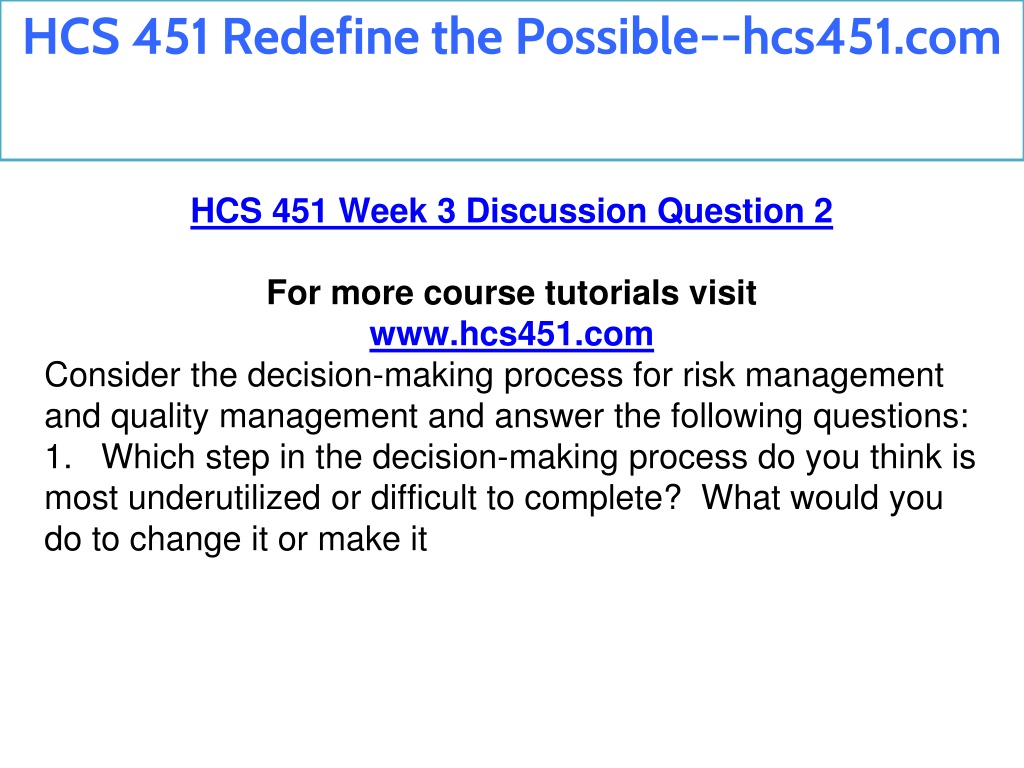 HCS 451 Redefine the Possible--hcs451.com

HCS 451 Week 3 Discussion Question 2

For more course tutorials visit
www.hcs451.com

Consider the decision-making process for risk management and quality management and answer the following questions:
1. Which step in the decision-making process do you think is most underutilized or difficult to complete? What would you do to change it or make it